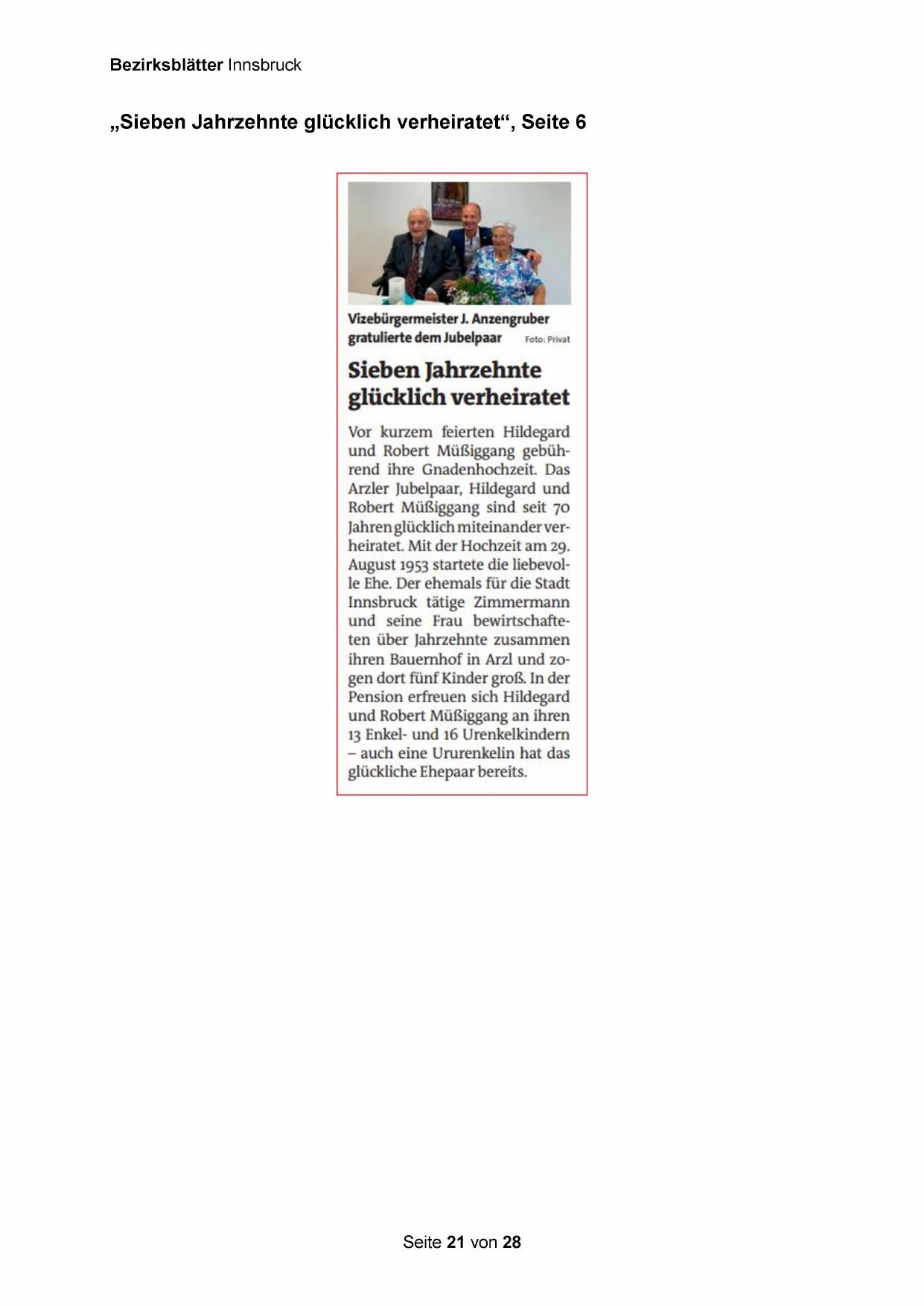 Bezirksblätter Innsbruck

„Sieben Jahrzehnte glücklich verheiratet“, Seite 6

Vizebürgermeister J. Anzengruber gratulierte dem Jubelpaar Foto: Privat

Sieben Jahrzehnte glücklich verheiratet

Vor kurzem feierten Hildegard und Robert Müßiggang gebührend ihre Gnadenhochzeit. Das Arzler Jubelpaar, Hildegard und Robert Müßiggang sind seit 70 Jahren glücklich miteinander verheiratet. Mit der Hochzeit am 29. August 1953 startete die liebevolle Ehe. Der ehemals für die Stadt Innsbruck tätige Zimmermann und seine Frau bewirtschafteten über Jahrzehnte zusammen ihren Bauernhof in Arzl und zogen dort fünf Kinder groß. In der Pension erfreuen sich Hildegard und Robert Müßiggang an ihren 13 Enkel- und 16 Urenkelkindern – auch eine Ururenkelin hat das glückliche Ehepaar bereits.

Seite 21 von 28